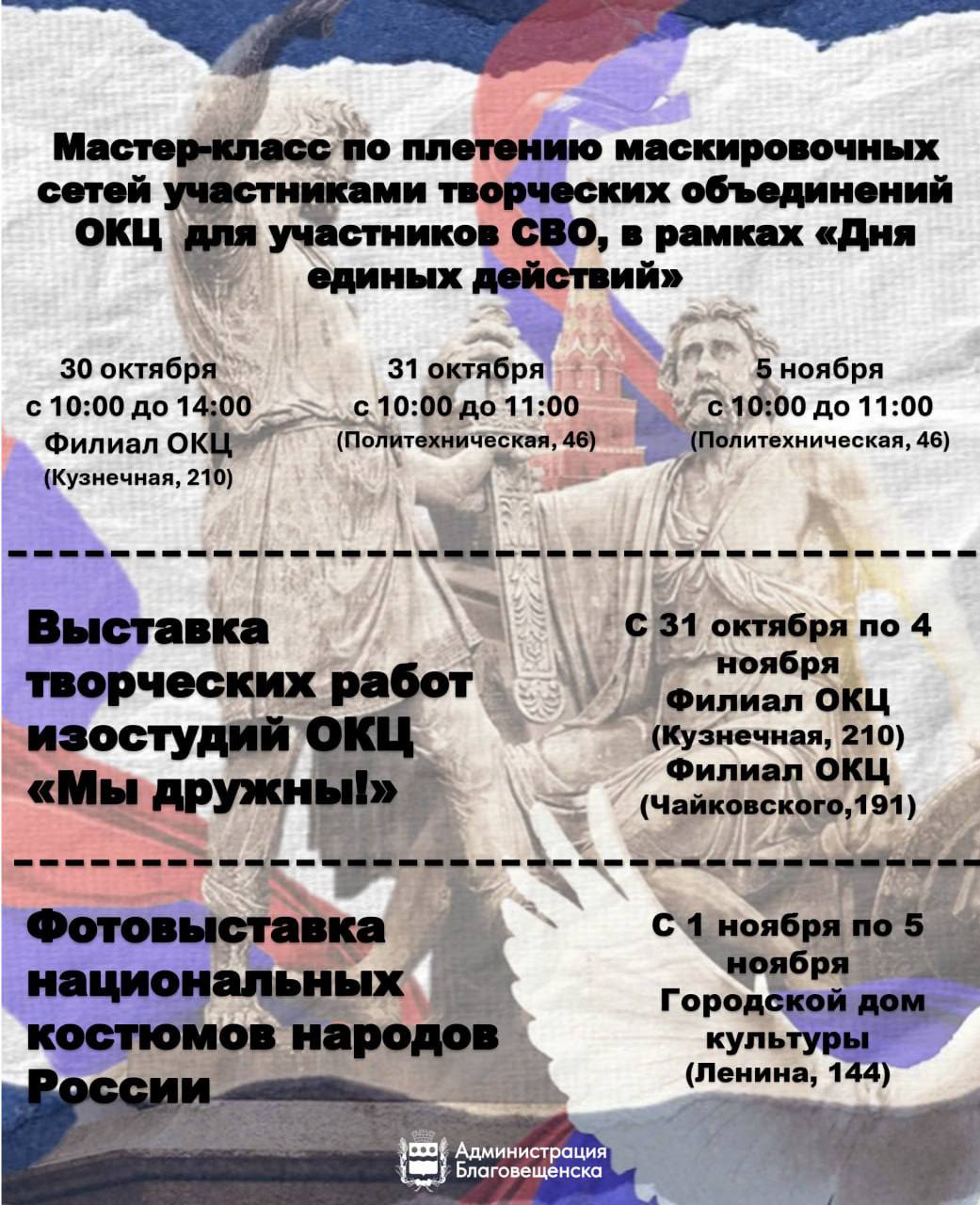 Мастер-класс по плетению маскировочных сетей участниками творческих объединений ОКЦ для участников СВО, в рамках «Дня единых действий»

30 октября
с 10:00 до 14:00
Филиал ОКЦ
(Кузнечная, 210)

31 октября
с 10:00 до 11:00
(Политехническая, 46)

5 ноября
с 10:00 до 11:00
(Политехническая, 46)

Выставка творческих работ изостудий ОКЦ «Мы дружны!»

С 31 октября по 4 ноября
Филиал ОКЦ
(Кузнечная, 210)
Филиал ОКЦ
(Чайковского,191)

Фотовыставка национальных костюмов народов России

С 1 ноября по 5 ноября
Городской дом культуры
(Ленина, 144)

Администрация Благовещенска